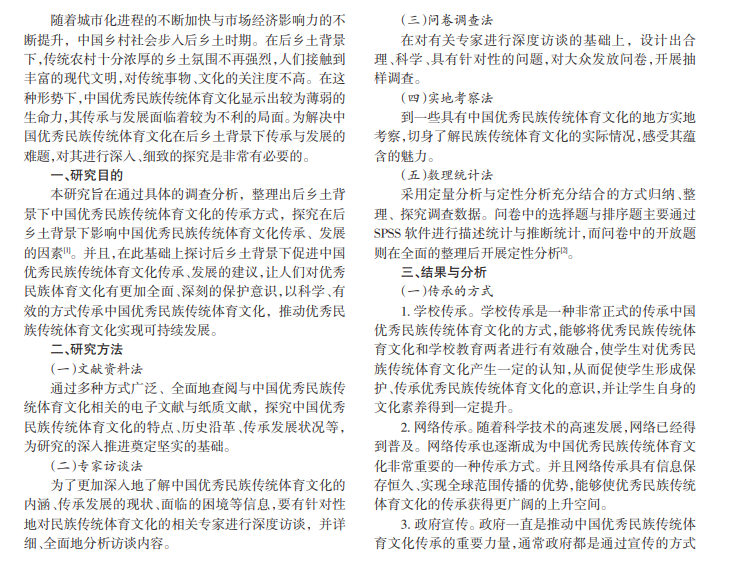 随着城市化进程的不断加快与市场经济影响力的不断提升，中国乡村社会步入后乡土时期。在后乡土背景下，传统农村十分浓厚的乡土氛围不再强烈，人们接触到丰富的现代文明，对传统事物、文化的关注度不高。在这种形势下，中国优秀民族传统体育文化显示出较为薄弱的生命力，其传承与发展面临着较为不利的局面。为解决中国优秀民族传统体育文化在后乡土背景下传承与发展的难题，对其进行深入、细致的探究是非常有必要的。

一、研究目的

本研究旨在通过具体的调查分析，整理出后乡土背景下中国优秀民族传统体育文化的传承方式，探究在后乡土背景下影响中国优秀民族传统体育文化传承、发展的因素$^{[1]}$。并且，在此基础上探讨后乡土背景下促进中国优秀民族传统体育文化传承、发展的建议，让人们对优秀民族体育文化有更加全面、深刻的保护意识，以科学、有效的方式传承中国优秀民族传统体育文化，推动优秀民族传统体育文化实现可持续发展。

二、研究方法

（一）文献资料法

通过多种方式广泛、全面地查阅与中国优秀民族传统体育文化相关的电子文献与纸质文献，探究中国优秀民族传统体育文化的特点、历史沿革、传承发展状况等，为研究的深入推进奠定坚实的基础。

（二）专家访谈法

为了更加深入地了解中国优秀民族传统体育文化的内涵、传承发展的现状、面临的困境等信息，要有针对性地对民族传统体育文化的相关专家进行深度访谈，并详细、全面地分析访谈内容。

（三）问卷调查法

在对有关专家进行深度访谈的基础上，设计出合理、科学、具有针对性的问题，对大众发放问卷，开展抽样调查。

（四）实地考察法

到一些具有中国优秀民族传统体育文化的地方实地考察，切身了解民族传统体育文化的实际情况，感受其蕴含的魅力。

（五）数理统计法

采用定量分析与定性分析充分结合的方式归纳、整理、探究调查数据。问卷中的选择题与排序题主要通过SPSS软件进行描述统计与推断统计，而问卷中的开放题则在全面的整理后开展定性分析$^{[2]}$。

三、结果与分析

（一）传承的方式

1. 学校传承。学校传承是一种非常正式的传承中国优秀民族传统体育文化的方式，能够将优秀民族传统体育文化和学校教育两者进行有效融合，使学生对优秀民族传统体育文化产生一定的认知，从而促使学生形成保护、传承优秀民族传统体育文化的意识，并让学生自身的文化素养得到一定提升。

2. 网络传承。随着科学技术的高速发展，网络已经得到普及。网络传承也逐渐成为中国优秀民族传统体育文化非常重要的一种传承方式。并且网络传承具有信息保存恒久、实现全球范围传播的优势，能够使优秀民族传统体育文化的传承获得更广阔的上升空间。

3. 政府宣传。政府一直是推动中国优秀民族传统体育文化传承的重要力量，通常政府都是通过宣传的方式